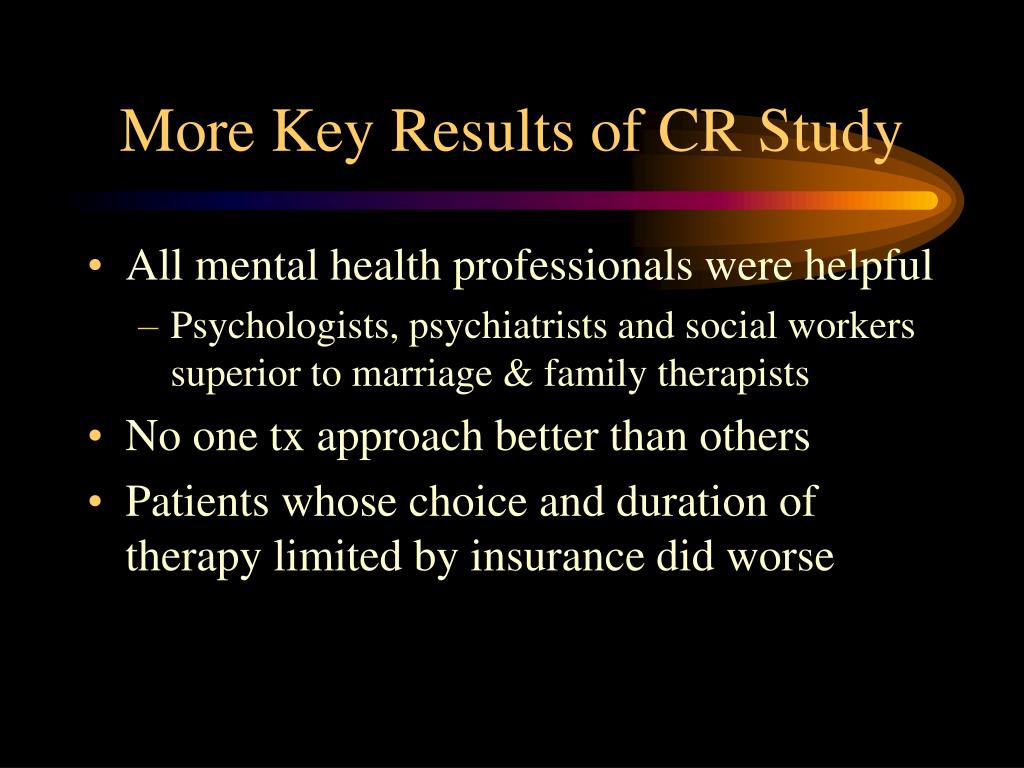 More Key Results of CR Study

• All mental health professionals were helpful
  – Psychologists, psychiatrists and social workers superior to marriage & family therapists
• No one tx approach better than others
• Patients whose choice and duration of therapy limited by insurance did worse